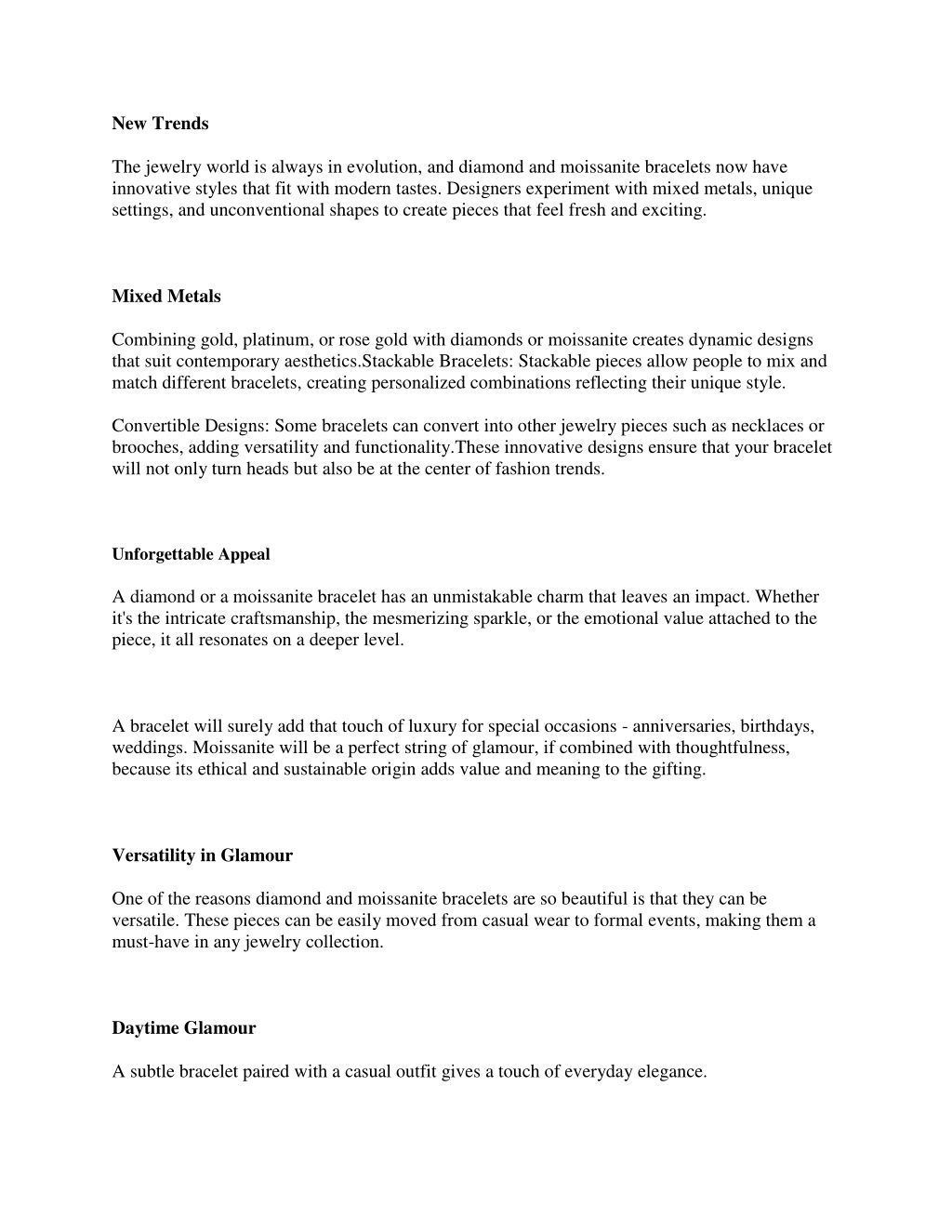 New Trends

The jewelry world is always in evolution, and diamond and moissanite bracelets now have innovative styles that fit with modern tastes. Designers experiment with mixed metals, unique settings, and unconventional shapes to create pieces that feel fresh and exciting.

Mixed Metals

Combining gold, platinum, or rose gold with diamonds or moissanite creates dynamic designs that suit contemporary aesthetics.Stackable Bracelets: Stackable pieces allow people to mix and match different bracelets, creating personalized combinations reflecting their unique style.

Convertible Designs: Some bracelets can convert into other jewelry pieces such as necklaces or brooches, adding versatility and functionality.These innovative designs ensure that your bracelet will not only turn heads but also be at the center of fashion trends.

Unforgettable Appeal

A diamond or a moissanite bracelet has an unmistakable charm that leaves an impact. Whether it's the intricate craftsmanship, the mesmerizing sparkle, or the emotional value attached to the piece, it all resonates on a deeper level.

A bracelet will surely add that touch of luxury for special occasions - anniversaries, birthdays, weddings. Moissanite will be a perfect string of glamour, if combined with thoughtfulness, because its ethical and sustainable origin adds value and meaning to the gifting.

Versatility in Glamour

One of the reasons diamond and moissanite bracelets are so beautiful is that they can be versatile. These pieces can be easily moved from casual wear to formal events, making them a must-have in any jewelry collection.

Daytime Glamour

A subtle bracelet paired with a casual outfit gives a touch of everyday elegance.